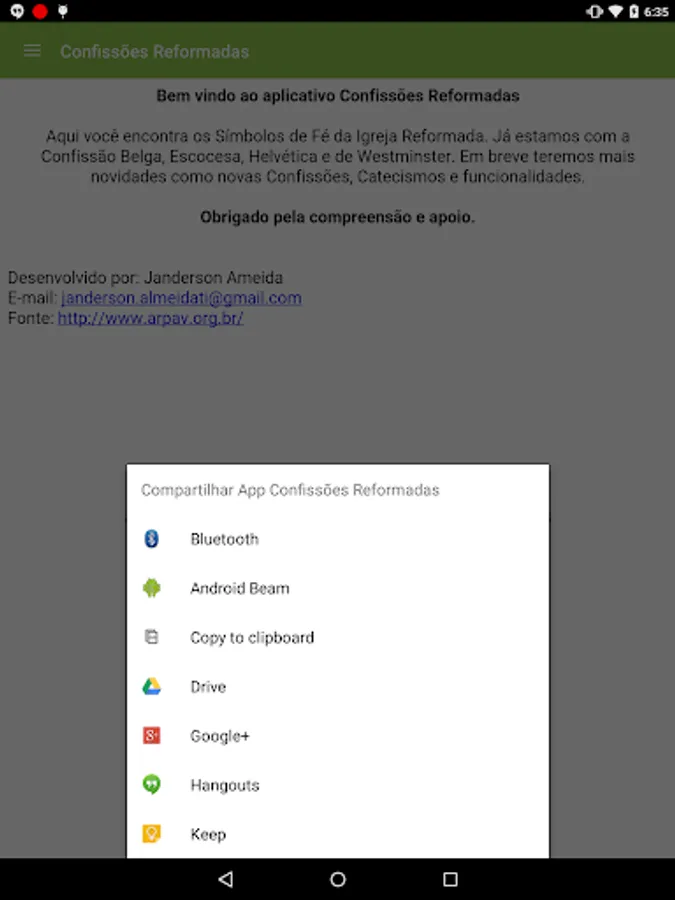 6:35

Confissões Reformadas

Bem vindo ao aplicativo Confissões Reformadas

Aqui você encontra os Símbolos de Fé da Igreja Reformada. Já estamos com a Confissão Belga, Escocesa, Helvética e de Westminster. Em breve teremos mais novidades como novas Confissões, Catecismos e funcionalidades.

Obrigado pela compreensão e apoio.

Desenvolvido por: Janderson Ameida
E-mail: janderson.almeidati@gmail.com
Fonte: http://www.arpav.org.br/

Compartilhar App Confissões Reformadas

Bluetooth

Android Beam

Copy to clipboard

Drive

Google+

Hangouts

Keep